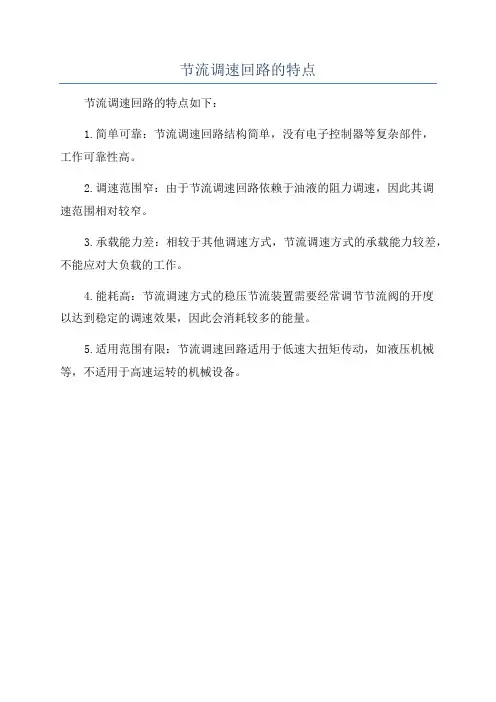 节流调速回路的特点

节流调速回路的特点如下：

1.简单可靠：节流调速回路结构简单，没有电子控制器等复杂部件，工作可靠性高。

2.调速范围窄：由于节流调速回路依赖于油液的阻力调速，因此其调速范围相对较窄。

3.承载能力差：相较于其他调速方式，节流调速方式的承载能力较差，不能应对大负载的工作。

4.能耗高：节流调速方式的稳压节流装置需要经常调节节流阀的开度以达到稳定的调速效果，因此会消耗较多的能量。

5.适用范围有限：节流调速回路适用于低速大扭矩传动，如液压机械等，不适用于高速运转的机械设备。